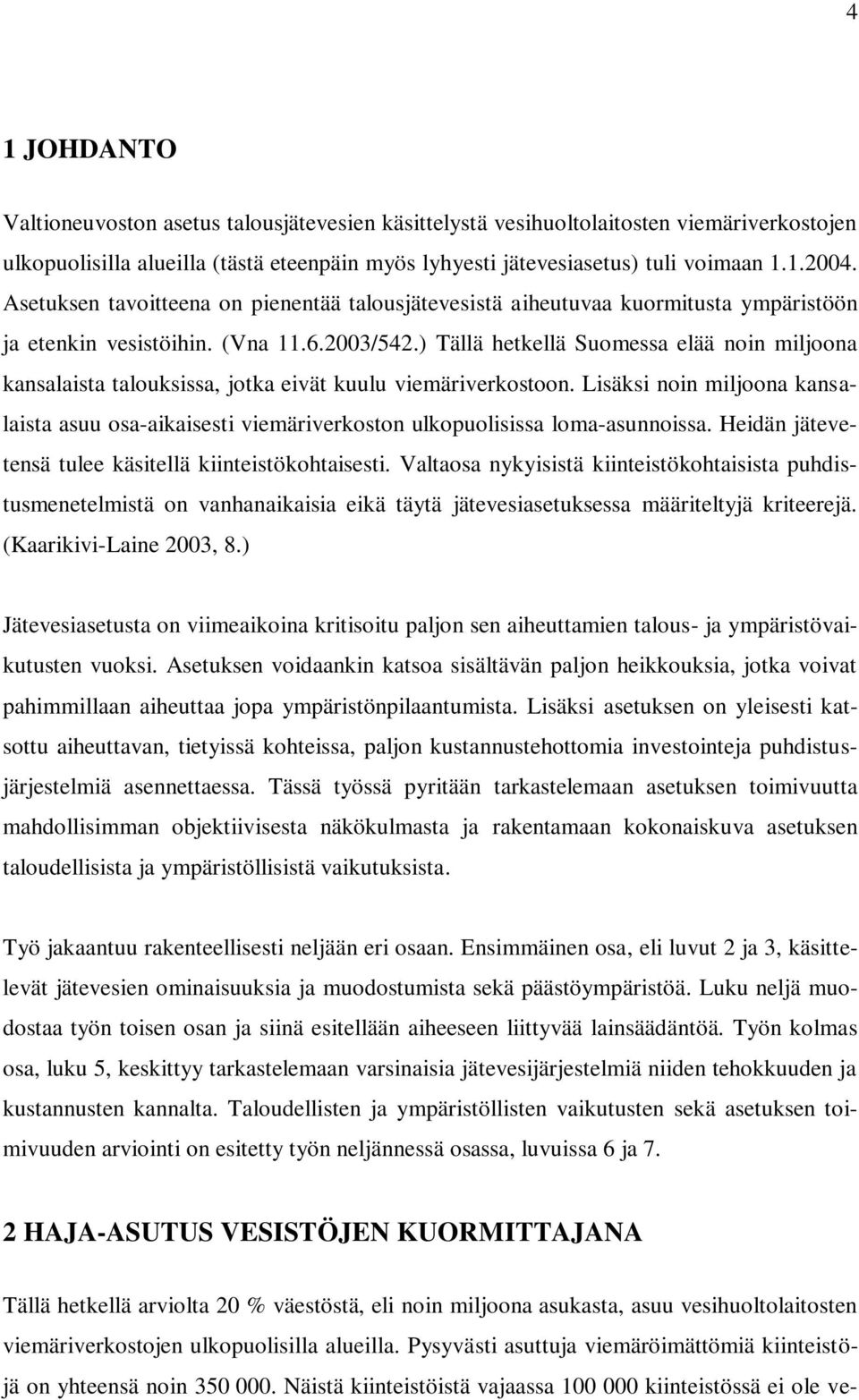 4

1 JOHDANTO

Valtioneuvoston asetus talousjätevesien käsittelystä vesihuoltolaitosten viemäriverkostojen ulkopuolisilla alueilla (tästä eteenpäin myös lyhyesti jätevesiasetus) tuli voimaan 1.1.2004. Asetuksen tavoitteena on pienentää talousjätevesistä aiheutuvaa kuormitusta ympäristöön ja etenkin vesistöihin. (Vna 11.6.2003/542.) Tällä hetkellä Suomessa elää noin miljoona kansalaista talouksissa, jotka eivät kuulu viemäriverkostoon. Lisäksi noin miljoona kansalaista asuu osa-aikaisesti viemäriverkoston ulkopuolisissa loma-asunnoissa. Heidän jätevetensä tulee käsitellä kiinteistökohtaisesti. Valtaosa nykyisistä kiinteistökohtaisista puhdistusmenetelmistä on vanhanaikaisia eikä täytä jätevesiasetuksessa määriteltyjä kriteerejä. (Kaarikivi-Laine 2003, 8.)

Jätevesiasetusta on viimeaikoina kritisoitu paljon sen aiheuttamien talous- ja ympäristövaikutusten vuoksi. Asetuksen voidaankin katsoa sisältävän paljon heikkouksia, jotka voivat pahimmillaan aiheuttaa jopa ympäristönpilaantumista. Lisäksi asetuksen on yleisesti katsottu aiheuttavan, tietyissä kohteissa, paljon kustannustehottomia investointeja puhdistusjärjestelmiä asennettaessa. Tässä työssä pyritään tarkastelemaan asetuksen toimivuutta mahdollisimman objektiivisesta näkökulmasta ja rakentamaan kokonaiskuva asetuksen taloudellisista ja ympäristöllisistä vaikutuksista.

Työ jakaantuu rakenteellisesti neljään eri osaan. Ensimmäinen osa, eli luvut 2 ja 3, käsittelevät jätevesien ominaisuuksia ja muodostumista sekä päästöympäristöä. Luku neljä muodostaa työn toisen osan ja siinä esitellään aiheeseen liittyvää lainsäädäntöä. Työn kolmas osa, luku 5, keskittyy tarkastelemaan varsinaisia jätevesijärjestelmiä niiden tehokkuuden ja kustannusten kannalta. Taloudellisten ja ympäristöllisten vaikutusten sekä asetuksen toimivuuden arviointi on esitetty työn neljännessä osassa, luvuissa 6 ja 7.

2 HAJA-ASUTUS VESISTÖJEN KUORMITTAJANA

Tällä hetkellä arviolta 20 % väestöstä, eli noin miljoona asukasta, asuu vesihuoltolaitosten viemäriverkostojen ulkopuolisilla alueilla. Pysyvästi asuttuja viemäröimättömiä kiinteistöjä on yhteensä noin 350 000. Näistä kiinteistöistä vajaassa 100 000 kiinteistössä ei ole ve-